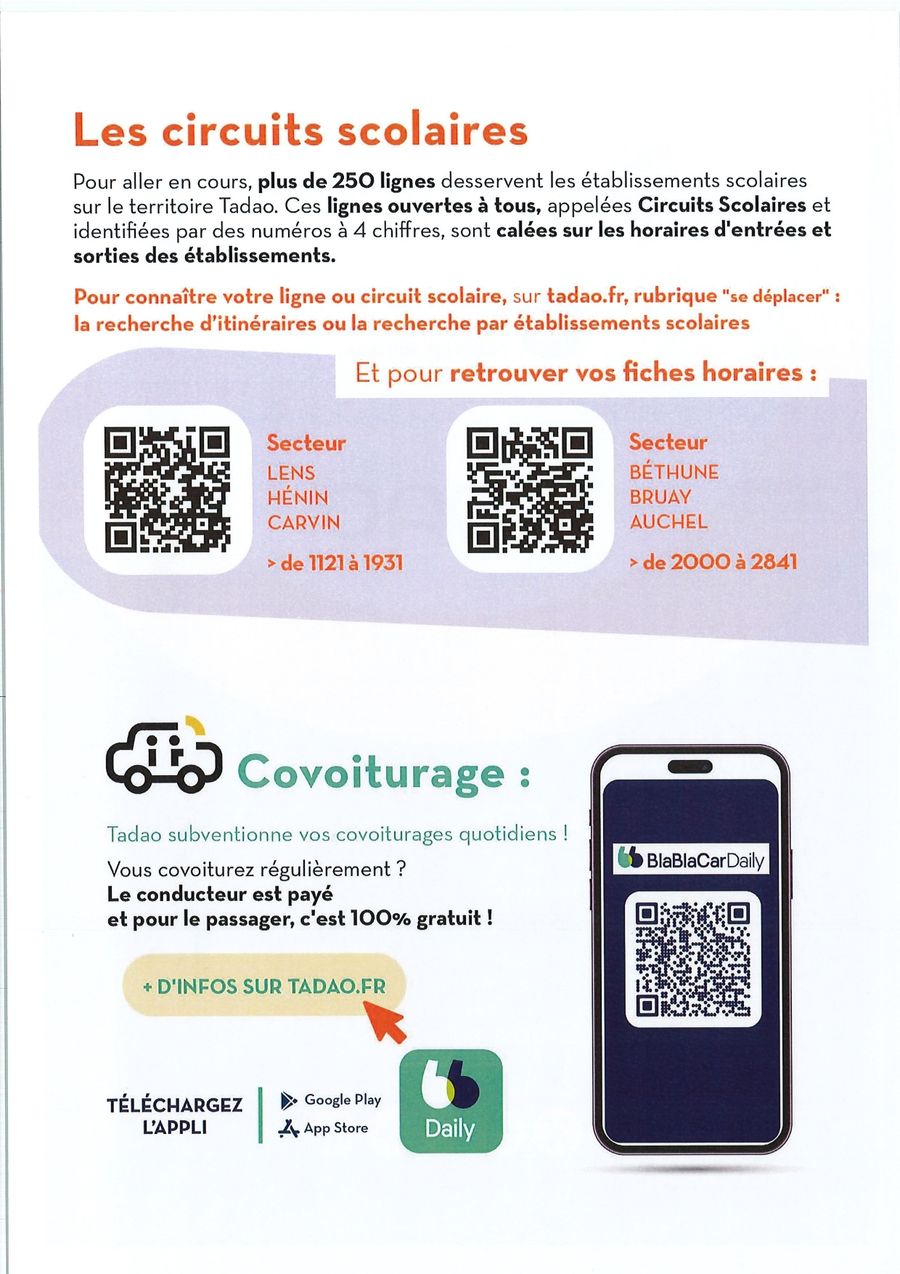 Les circuits scolaires

Pour aller en cours, plus de 250 lignes desservent les établissements scolaires sur le territoire Tadao. Ces lignes ouvertes à tous, appelées Circuits Scolaires et identifiées par des numéros à 4 chiffres, sont calées sur les horaires d'entrées et sorties des établissements.

Pour connaître votre ligne ou circuit scolaire, sur tadao.fr, rubrique "se déplacer" : la recherche d'itinéraires ou la recherche par établissements scolaires

Et pour retrouver vos fiches horaires :

Secteur
LENS
HÉNIN
CARVIN
> de 1121 à 1931

Secteur
BÉTHUNE
BRUAY
AUCHEL
> de 2000 à 2841

Covoiturage :

Tadao subventionne vos covoiturages quotidiens !

Vous covoiturez régulièrement ?
Le conducteur est payé
et pour le passager, c'est 100% gratuit !

+ D'INFOS SUR TADAO.FR

TÉLÉCHARGEZ L'APPLI

Google Play
App Store

Daily

BlaBlaCarDaily